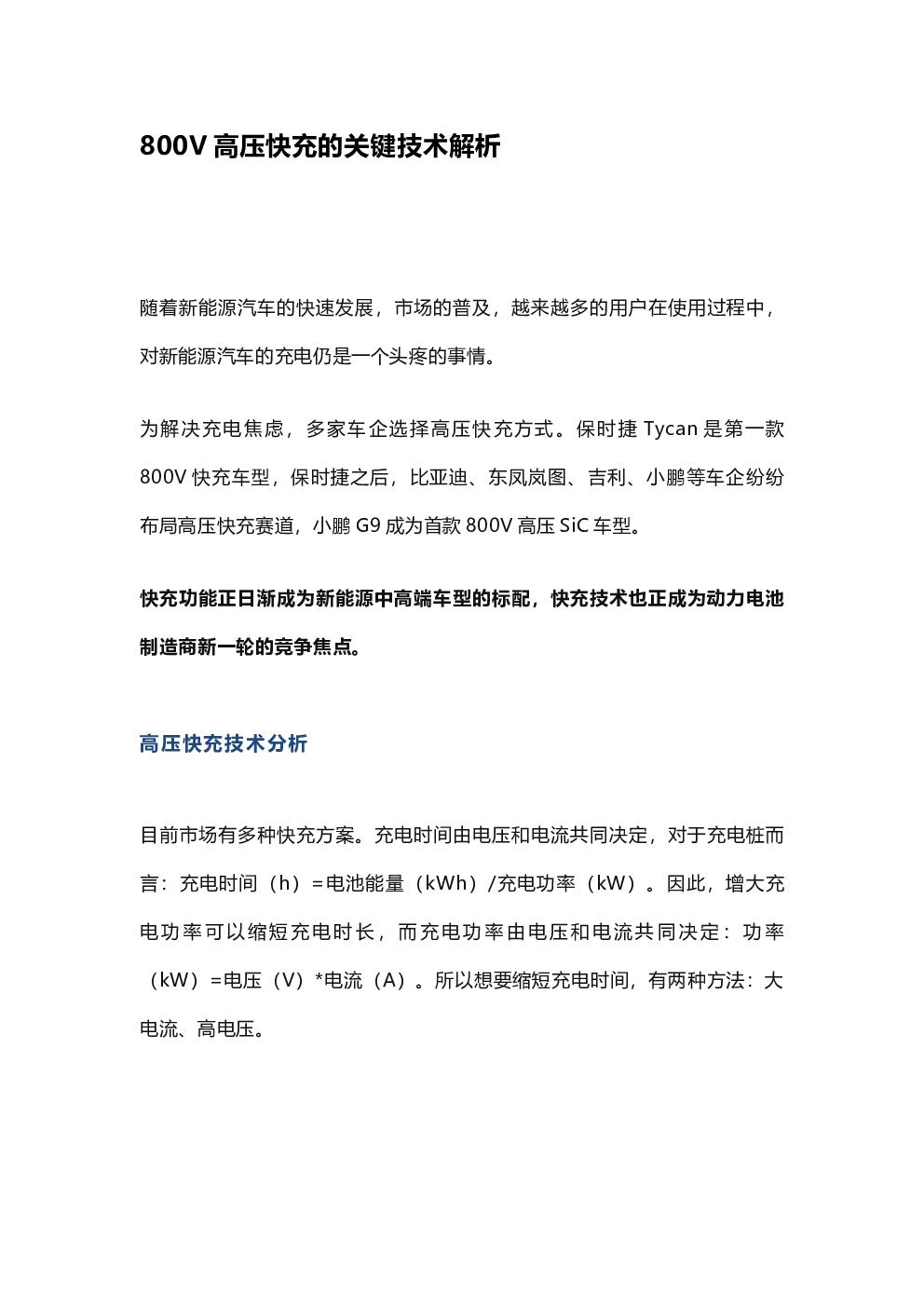 800V 高压快充的关键技术解析

随着新能源汽车的快速发展，市场的普及，越来越多的用户在使用过程中，对新能源汽车的充电仍是一个头疼的事情。

为解决充电焦虑，多家车企选择高压快充方式。保时捷 Tycan 是第一款 800V 快充车型，保时捷之后，比亚迪、东风岚图、吉利、小鹏等车企纷纷布局高压快充赛道，小鹏 G9 成为首款 800V 高压 SiC 车型。

快充功能正日渐成为新能源中高端车型的标配，快充技术也正成为动力电池制造商新一轮的竞争焦点。

高压快充技术分析

目前市场有多种快充方案。充电时间由电压和电流共同决定，对于充电桩而言：充电时间（h）=电池能量（kWh）/充电功率（kW）。因此，增大充电功率可以缩短充电时长，而充电功率由电压和电流共同决定：功率（kW）=电压（V）*电流（A）。所以想要缩短充电时间，有两种方法：大电流、高电压。